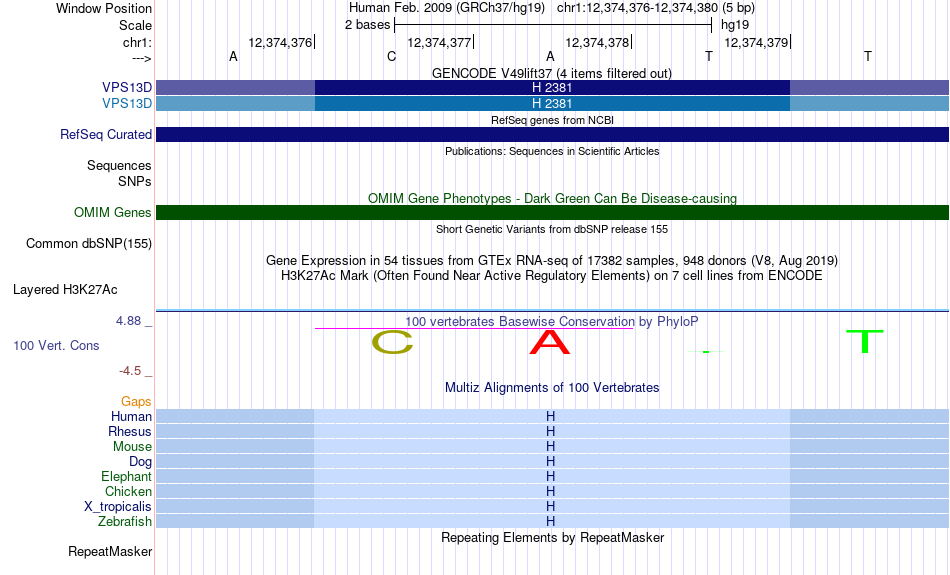 Window Position Human Feb. 2009 (GRCh37/hg19) chr1:12,374,376-12,374,380 (5 bp)
Scale 2 bases hg19
chr1: 12,374,376 12,374,377 12,374,378 12,374,379
---> A C A T T
GENCODE V49lift37 (4 items filtered out)
VPS13D H 2381
VPS13D H 2381
RefSeq genes from NCBI
RefSeq Curated
Publications: Sequences in Scientific Articles
Sequences
SNPs
OMIM Gene Phenotypes - Dark Green Can Be Disease-causing
OMIM Genes
Short Genetic Variants from dbSNP release 155
Common dbSNP(155)
Gene Expression in 54 tissues from GTEx RNA-seq of 17382 samples, 948 donors (V8, Aug 2019)
H3K27Ac Mark (Often Found Near Active Regulatory Elements) on 7 cell lines from ENCODE
Layered H3K27Ac
4.88 _ 100 vertebrates Basewise Conservation by PhyloP
100 Vert. Cons C A T
-4.5 _
Multiz Alignments of 100 Vertebrates
Gaps
Human H
Rhesus H
Mouse H
Dog H
Elephant H
Chicken H
X_tropicalis H
Zebrafish H
Repeating Elements by RepeatMasker
RepeatMasker